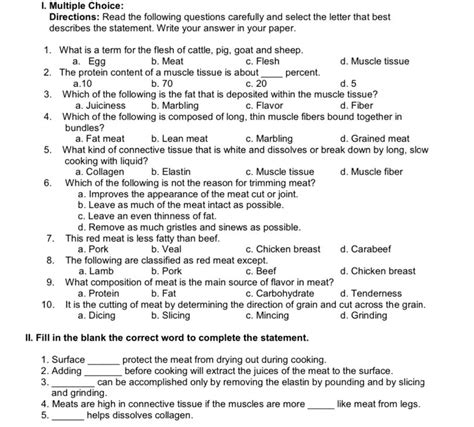 I. Multiple Choice:
Directions: Read the following questions carefully and select the letter that best describes the statement. Write your answer in your paper.

1. What is a term for the flesh of cattle, pig, goat and sheep.
a. Egg b. Meat c. Flesh d. Muscle tissue
2. The protein content of a muscle tissue is about ____ percent.
a.10 b. 70 c. 20 d. 5
3. Which of the following is the fat that is deposited within the muscle tissue?
a. Juiciness b. Marbling c. Flavor d. Fiber
4. Which of the following is composed of long, thin muscle fibers bound together in bundles?
a. Fat meat b. Lean meat c. Marbling d. Grained meat
5. What kind of connective tissue that is white and dissolves or break down by long, slow cooking with liquid?
a. Collagen b. Elastin c. Muscle tissue d. Muscle fiber
6. Which of the following is not the reason for trimming meat?
a. Improves the appearance of the meat cut or joint.
b. Leave as much of the meat intact as possible.
c. Leave an even thinness of fat.
d. Remove as much gristles and sinews as possible.
7. This red meat is less fatty than beef.
a. Pork b. Veal c. Chicken breast d. Carabeef
8. The following are classified as red meat except.
a. Lamb b. Pork c. Beef d. Chicken breast
9. What composition of meat is the main source of flavor in meat?
a. Protein b. Fat c. Carbohydrate d. Tenderness
10. It is the cutting of meat by determining the direction of grain and cut across the grain.
a. Dicing b. Slicing c. Mincing d. Grinding

II. Fill in the blank the correct word to complete the statement.

1. Surface ______ protect the meat from drying out during cooking.
2. Adding _______ before cooking will extract the juices of the meat to the surface.
3. ________ can be accomplished only by removing the elastin by pounding and by slicing and grinding.
4. Meats are high in connective tissue if the muscles are more _____ like meat from legs.
5. ______ helps dissolves collagen.